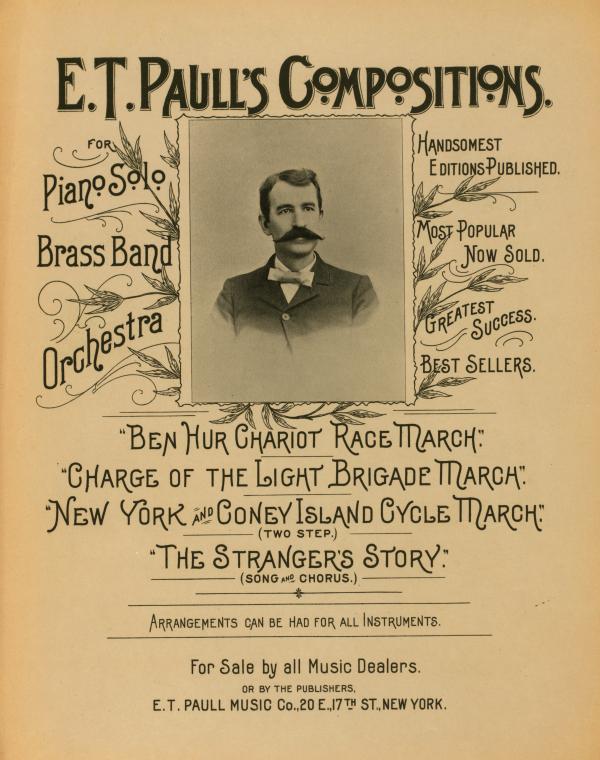 E.T. PAULL'S COMPOSITIONS.

FOR
Piano Solo
Brass Band
Orchestra

HANDSOMEST EDITIONS PUBLISHED.
MOST POPULAR NOW SOLD.
GREATEST SUCCESS.
BEST SELLERS.

"BEN HUR CHARIOT RACE MARCH."
"CHARGE OF THE LIGHT BRIGADE MARCH."
"NEW YORK AND CONEY ISLAND CYCLE MARCH."
(TWO STEP.)
"THE STRANGER'S STORY."
(SONG AND CHORUS.)

ARRANGEMENTS CAN BE HAD FOR ALL INSTRUMENTS.

For Sale by all Music Dealers.
OR BY THE PUBLISHERS,
E.T. PAULL MUSIC Co., 20 E., 17TH ST., NEW YORK.